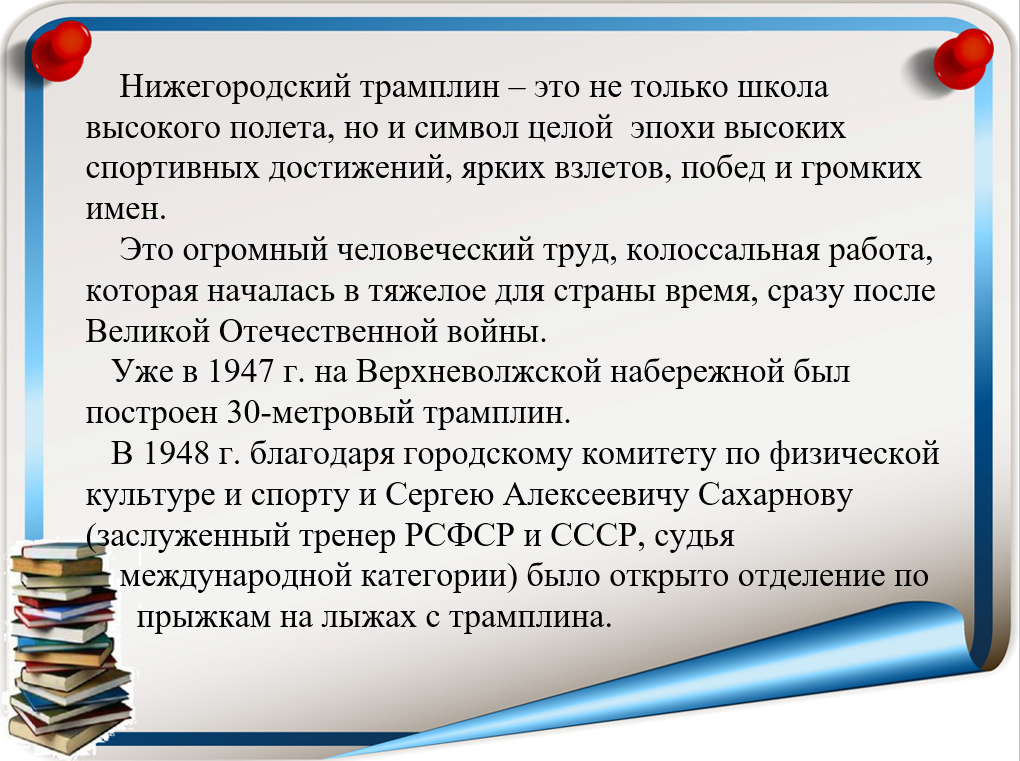 Нижегородский трамплин – это не только школа высокого полета, но и символ целой эпохи высоких спортивных достижений, ярких взлетов, побед и громких имен.

Это огромный человеческий труд, колоссальная работа, которая началась в тяжелое для страны время, сразу после Великой Отечественной войны.

Уже в 1947 г. на Верхневолжской набережной был построен 30-метровый трамплин.

В 1948 г. благодаря городскому комитету по физической культуре и спорту и Сергею Алексеевичу Сахарнову (заслуженный тренер РСФСР и СССР, судья международной категории) было открыто отделение по прыжкам на лыжах с трамплина.